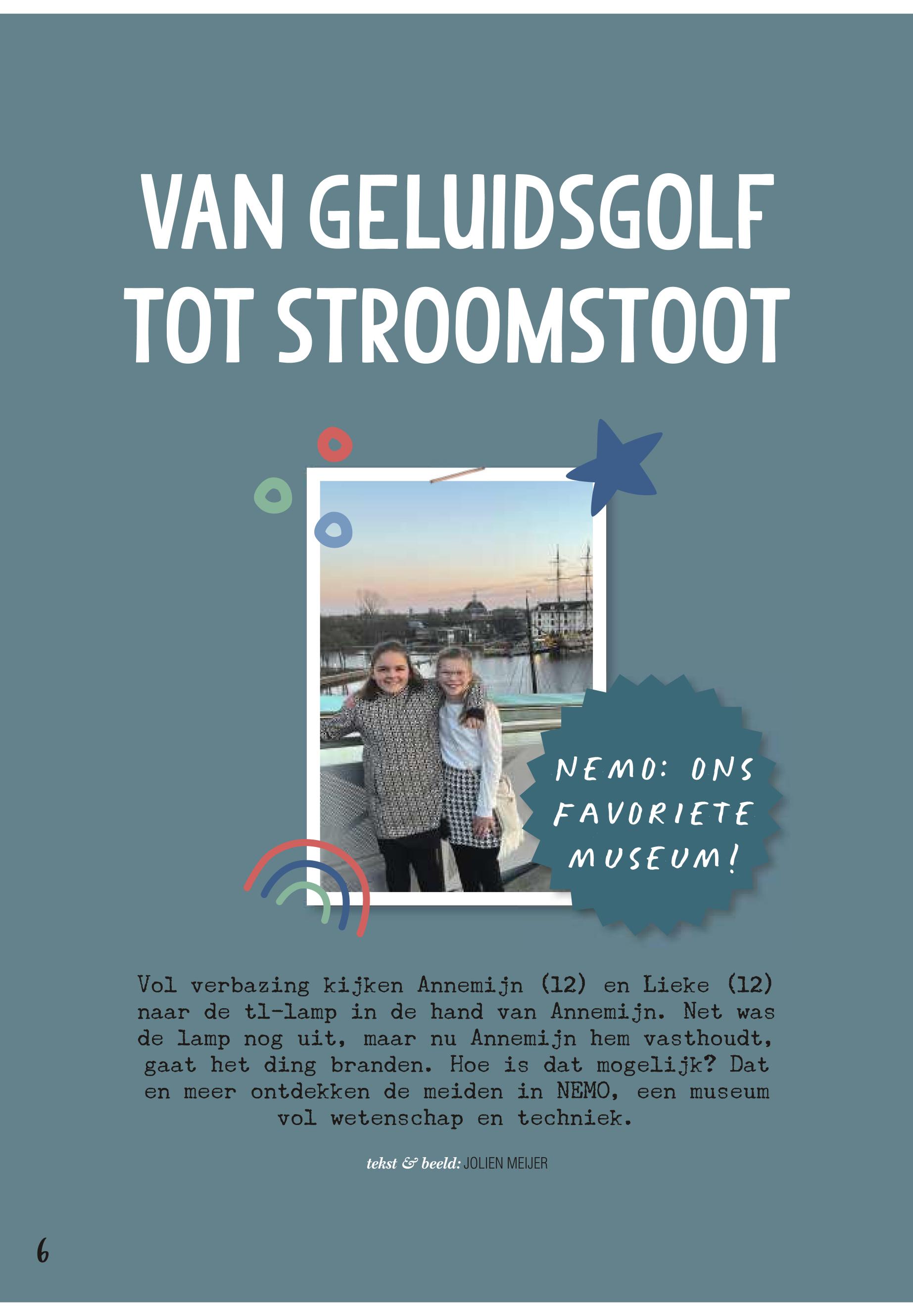 VAN GELUIDSGOLF TOT STROOMSTOOT

NEMO: ONS FAVORIETE MUSEUM!

Vol verbazing kijken Annemijn (12) en Lieke (12) naar de tl-lamp in de hand van Annemijn. Net was de lamp nog uit, maar nu Annemijn hem vasthoudt, gaat het ding branden. Hoe is dat mogelijk? Dat en meer ontdekken de meiden in NEMO, een museum vol wetenschap en techniek.

tekst & beeld: JOLIEN MEIJER

6